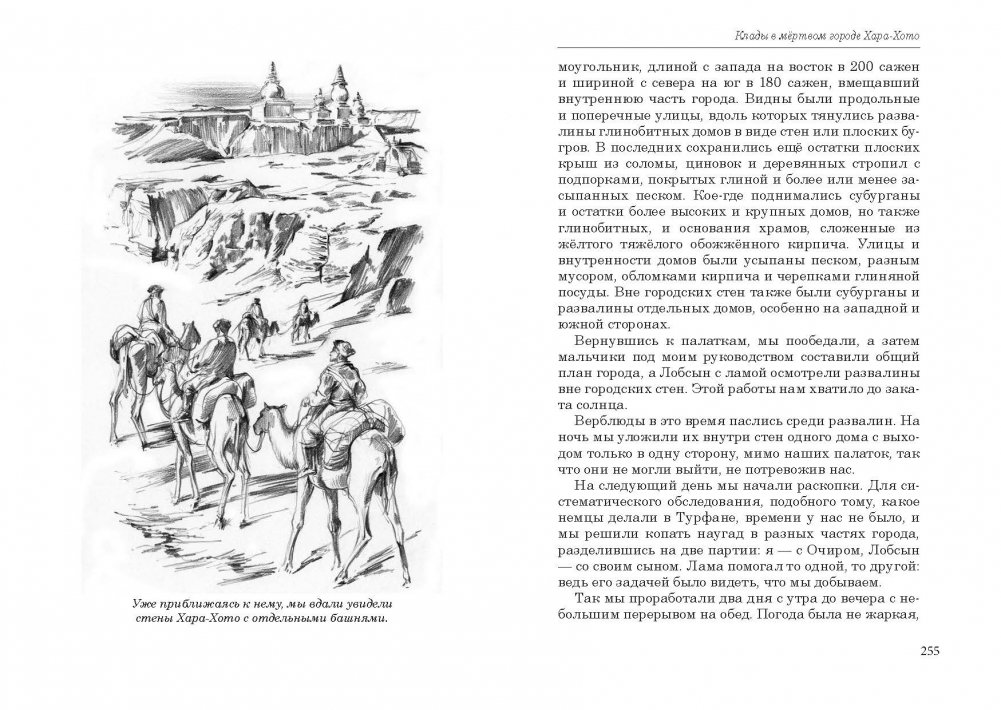 Уже приближаясь к нему, мы вдали увидели стены Хара-Хото с отдельными башнями.

Клады в мёртвом городе Хара-Хото

моугольник, длиной с запада на восток в 200 сажен и шириной с севера на юг в 180 сажен, вмещавший внутреннюю часть города. Видны были продольные и поперечные улицы, вдоль которых тянулись развалины глинобитных домов в виде стен или плоских бугров. В последних сохранились ещё остатки плоских крыш из соломы, циновок и деревянных стропил с подпорками, покрытых глиной и более или менее засыпанных песком. Кое-где поднимались субурганы и остатки более высоких и крупных домов, но также глинобитных, и основания храмов, сложенные из жёлтого тяжёлого обожжённого кирпича. Улицы и внутренности домов были усыпаны песком, разным мусором, обломками кирпича и черепками глиняной посуды. Вне городских стен также были субурганы и развалины отдельных домов, особенно на западной и южной сторонах.

Вернувшись к палаткам, мы пообедали, а затем мальчики под моим руководством составили общий план города, а Лобсын с ламой осмотрели развалины вне городских стен. Этой работы нам хватило до заката солнца.

Верблюды в это время паслись среди развалин. На ночь мы уложили их внутри стен одного дома с выходом только в одну сторону, мимо наших палаток, так что они не могли выйти, не потревожив нас.

На следующий день мы начали раскопки. Для систематического обследования, подобного тому, какое немцы делали в Турфане, времени у нас не было, и мы решили копать наугад в разных частях города, разделившись на две партии: я — с Очиром, Лобсын — со своим сыном. Лама помогал то одной, то другой: ведь его задачей было видеть, что мы добываем.

Так мы проработали два дня с утра до вечера с небольшим перерывом на обед. Погода была не жаркая,

255